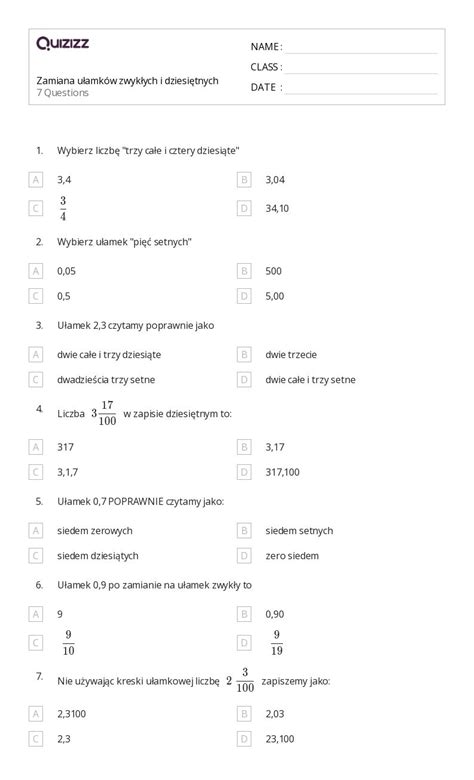 Quizizz

Zamiana ułamków zwykłych i dziesiętnych
7 Questions

NAME :
CLASS :
DATE :

1. Wybierz liczbę "trzy całe i cztery dziesiąte"

A 3,4
B 3,04
C $\frac{3}{4}$
D 34,10

2. Wybierz ułamek "pięć setnych"

A 0,05
B 500
C 0,5
D 5,00

3. Ułamek 2,3 czytamy poprawnie jako

A dwie całe i trzy dziesiąte
B dwie trzecie
C dwadzieścia trzy setne
D dwie całe i trzy setne

4. Liczba $3\frac{17}{100}$ w zapisie dziesiętnym to:

A 317
B 3,17
C 3,1,7
D 317,100

5. Ułamek 0,7 POPRAWNIE czytamy jako:

A siedem zerowych
B siedem setnych
C siedem dziesiątych
D zero siedem

6. Ułamek 0,9 po zamianie na ułamek zwykły to

A 9
B 0,90
C $\frac{9}{10}$
D $\frac{9}{19}$

7. Nie używając kreski ułamkowej liczbę $2\frac{3}{100}$ zapiszemy jako:

A 2,3100
B 2,03
C 2,3
D 23,100